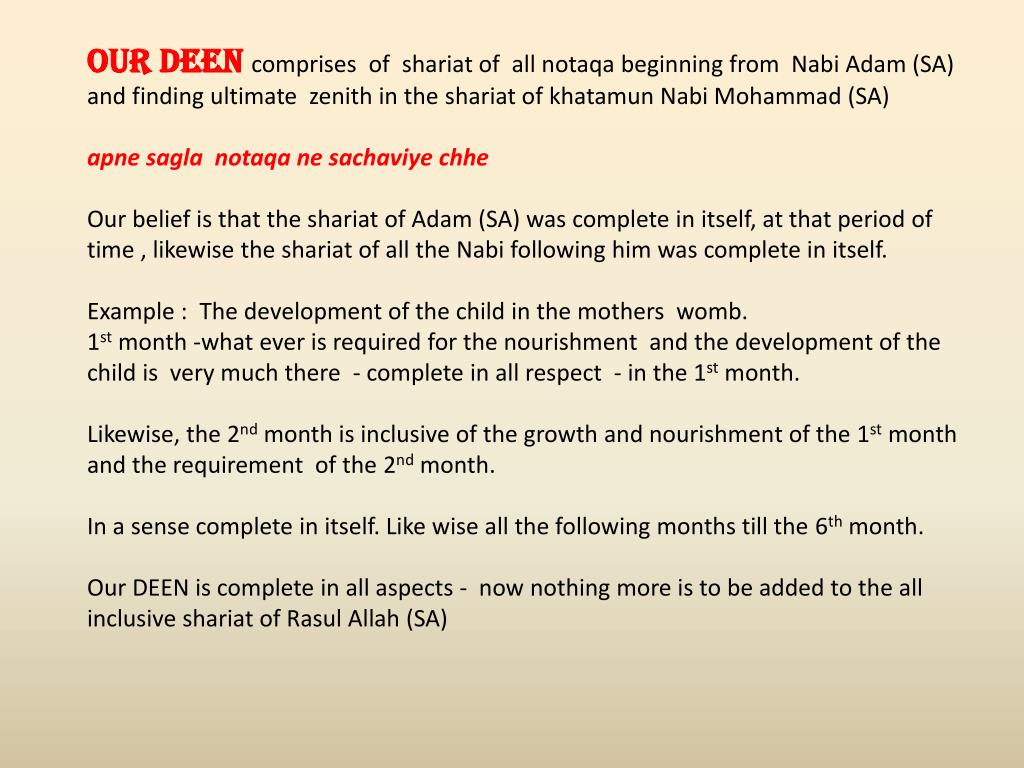 OUR DEEN comprises of shariat of all notaqa beginning from Nabi Adam (SA) and finding ultimate zenith in the shariat of khatamun Nabi Mohammad (SA)

apne sagla notaqa ne sachaviye chhe

Our belief is that the shariat of Adam (SA) was complete in itself, at that period of time , likewise the shariat of all the Nabi following him was complete in itself.

Example : The development of the child in the mothers womb.
1st month -what ever is required for the nourishment and the development of the child is very much there - complete in all respect - in the 1st month.

Likewise, the 2nd month is inclusive of the growth and nourishment of the 1st month and the requirement of the 2nd month.

In a sense complete in itself. Like wise all the following months till the 6th month.

Our DEEN is complete in all aspects - now nothing more is to be added to the all inclusive shariat of Rasul Allah (SA)